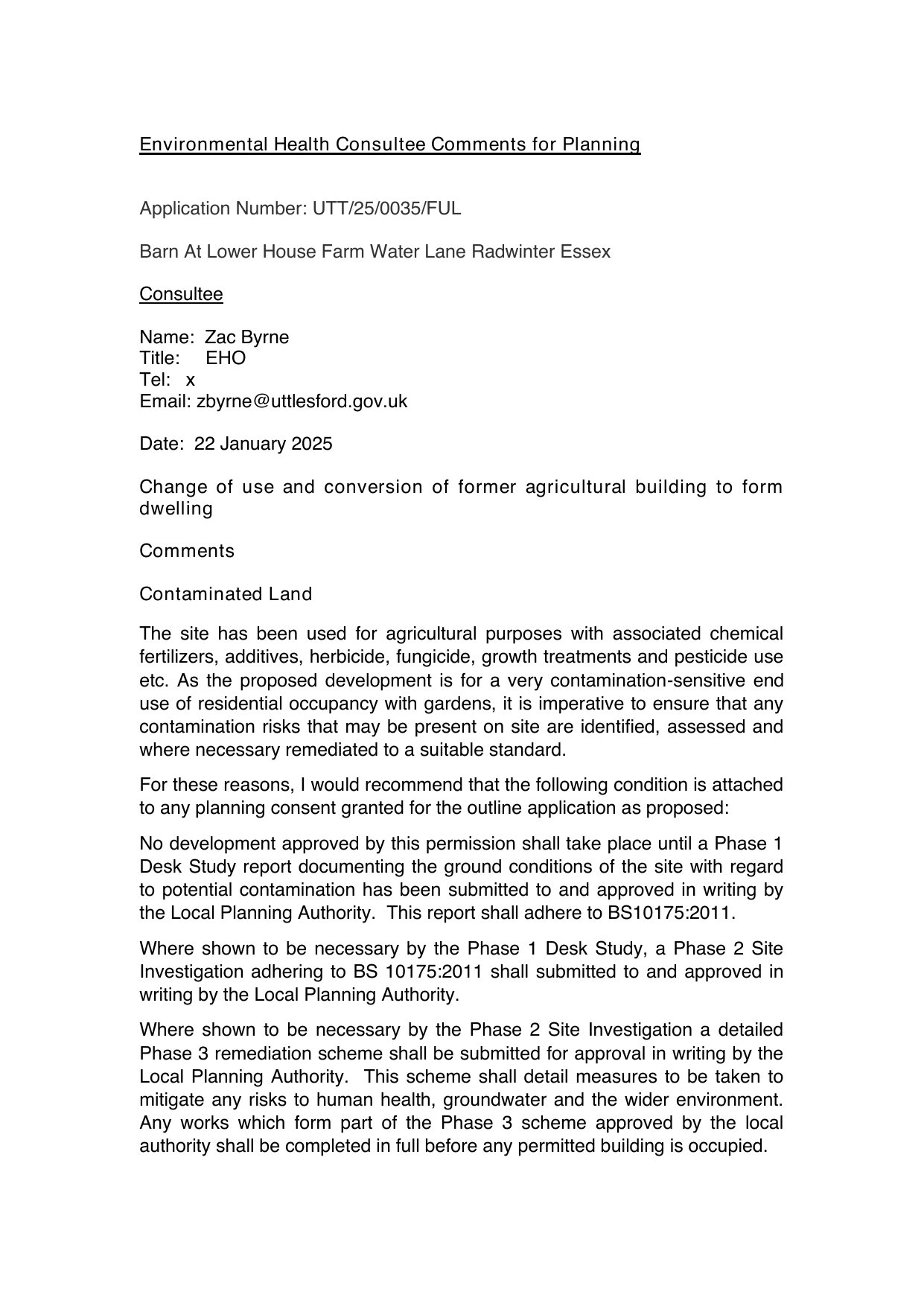 Environmental Health Consultee Comments for Planning

Application Number: UTT/25/0035/FUL

Barn At Lower House Farm Water Lane Radwinter Essex

Consultee

Name: Zac Byrne
Title: EHO
Tel: x
Email: zbyrne@uttlesford.gov.uk

Date: 22 January 2025

Change of use and conversion of former agricultural building to form dwelling

Comments

Contaminated Land

The site has been used for agricultural purposes with associated chemical fertilizers, additives, herbicide, fungicide, growth treatments and pesticide use etc. As the proposed development is for a very contamination-sensitive end use of residential occupancy with gardens, it is imperative to ensure that any contamination risks that may be present on site are identified, assessed and where necessary remediated to a suitable standard.

For these reasons, I would recommend that the following condition is attached to any planning consent granted for the outline application as proposed:

No development approved by this permission shall take place until a Phase 1 Desk Study report documenting the ground conditions of the site with regard to potential contamination has been submitted to and approved in writing by the Local Planning Authority. This report shall adhere to BS10175:2011.

Where shown to be necessary by the Phase 1 Desk Study, a Phase 2 Site Investigation adhering to BS 10175:2011 shall submitted to and approved in writing by the Local Planning Authority.

Where shown to be necessary by the Phase 2 Site Investigation a detailed Phase 3 remediation scheme shall be submitted for approval in writing by the Local Planning Authority. This scheme shall detail measures to be taken to mitigate any risks to human health, groundwater and the wider environment. Any works which form part of the Phase 3 scheme approved by the local authority shall be completed in full before any permitted building is occupied.